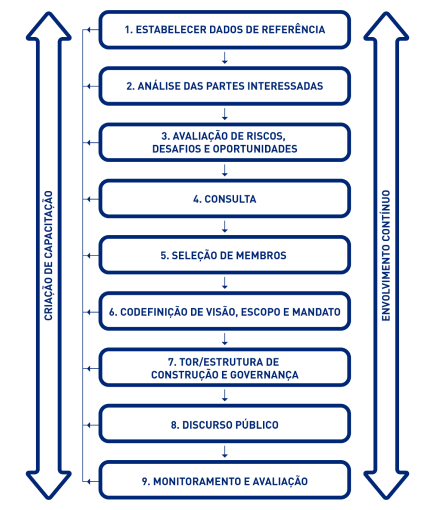 CRIAÇÃO DE CAPACITAÇÃO

1. ESTABELECER DADOS DE REFERÊNCIA

2. ANÁLISE DAS PARTES INTERESSADAS

3. AVALIAÇÃO DE RISCOS, DESAFIOS E OPORTUNIDADES

4. CONSULTA

5. SELEÇÃO DE MEMBROS

6. CODEFINIÇÃO DE VISÃO, ESCOPO E MANDATO

7. TOR/ESTRUTURA DE CONSTRUÇÃO E GOVERNANÇA

8. DISCURSO PÚBLICO

9. MONITORAMENTO E AVALIAÇÃO

ENVOLVIMENTO CONTÍNUO